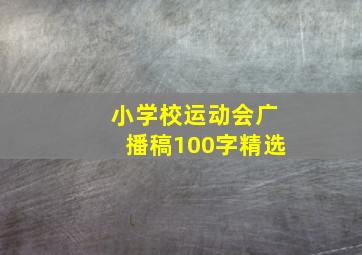 小学校运动会广播稿100字精选